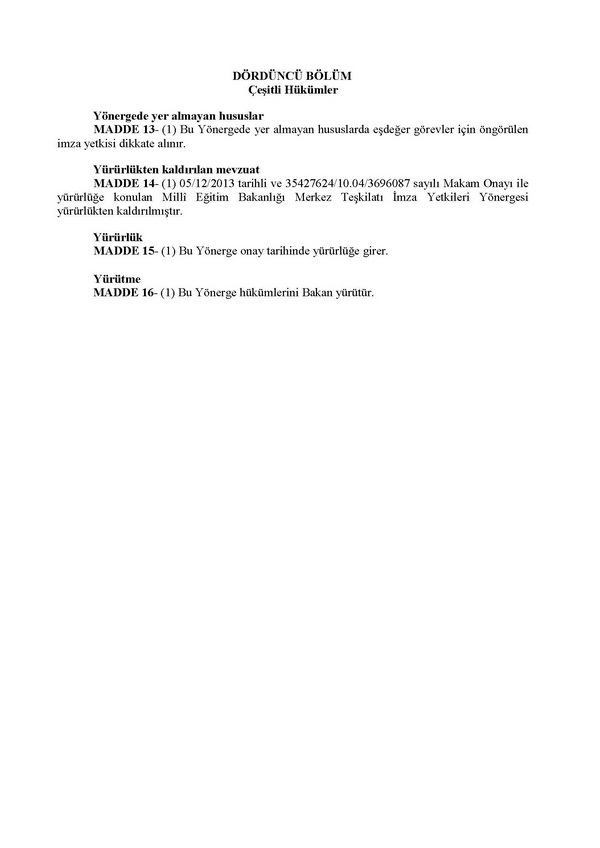 DÖRDÜNCÜ BÖLÜM
Çeşitli Hükümler

Yönergede yer almayan hususlar
MADDE 13- (1) Bu Yönergede yer almayan hususlarda eşdeğer görevler için öngörülen imza yetkisi dikkate alınır.

Yürürlükten kaldırılan mevzuat
MADDE 14- (1) 05/12/2013 tarihli ve 35427624/10.04/3696087 sayılı Makam Onayı ile yürürlüğe konulan Millî Eğitim Bakanlığı Merkez Teşkilatı İmza Yetkileri Yönergesi yürürlükten kaldırılmıştır.

Yürürlük
MADDE 15- (1) Bu Yönerge onay tarihinde yürürlüğe girer.

Yürütme
MADDE 16- (1) Bu Yönerge hükümlerini Bakan yürütür.